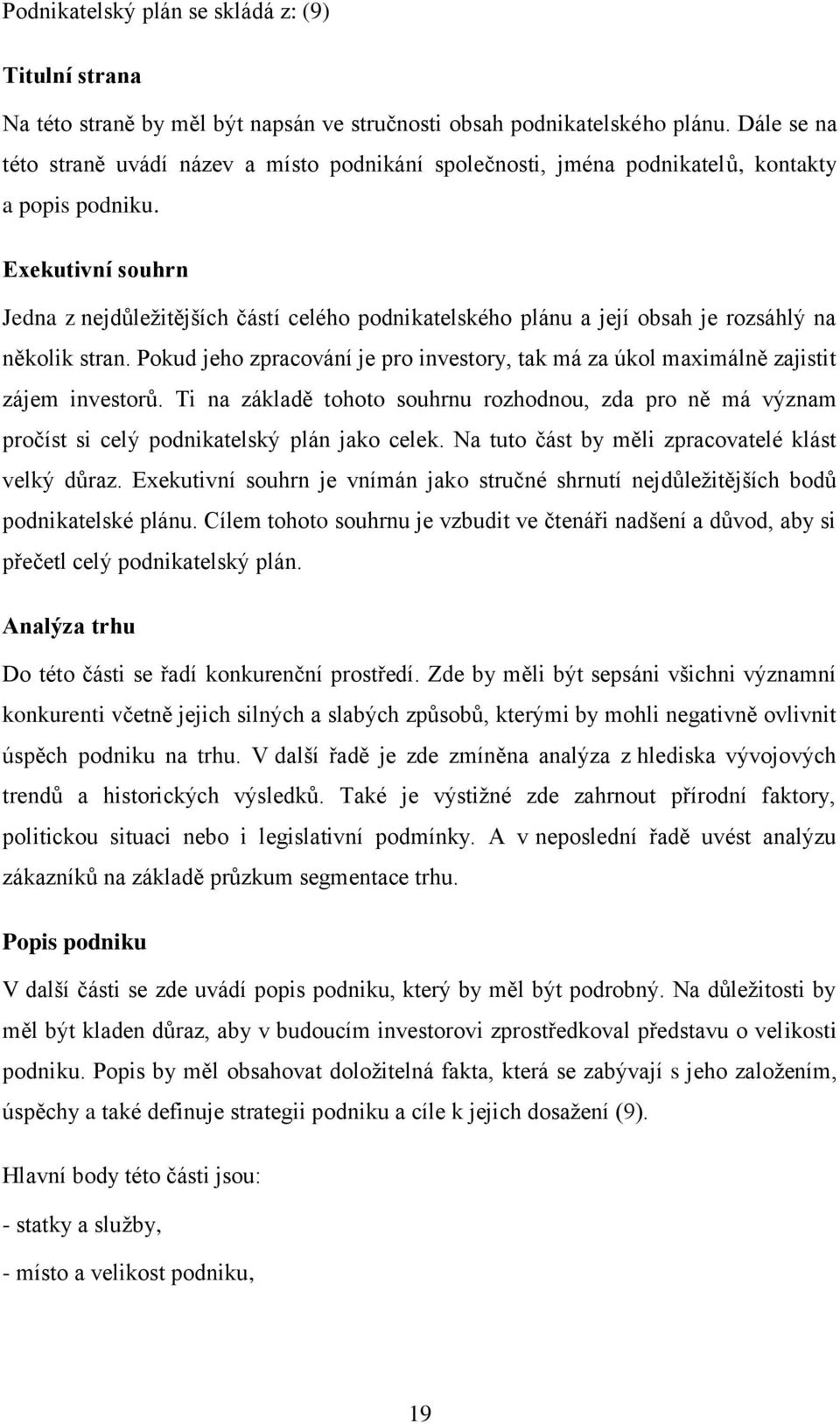 Podnikatelský plán se skládá z: (9)

Titulní strana

Na této straně by měl být napsán ve stručnosti obsah podnikatelského plánu. Dále se na této straně uvádí název a místo podnikání společnosti, jména podnikatelů, kontakty a popis podniku.

Exekutivní souhrn

Jedna z nejdůležitějších částí celého podnikatelského plánu a její obsah je rozsáhlý na několik stran. Pokud jeho zpracování je pro investory, tak má za úkol maximálně zajistit zájem investorů. Ti na základě tohoto souhrnu rozhodnou, zda pro ně má význam pročíst si celý podnikatelský plán jako celek. Na tuto část by měli zpracovatelé klást velký důraz. Exekutivní souhrn je vnímán jako stručné shrnutí nejdůležitějších bodů podnikatelské plánu. Cílem tohoto souhrnu je vzbudit ve čtenáři nadšení a důvod, aby si přečetl celý podnikatelský plán.

Analýza trhu

Do této části se řadí konkurenční prostředí. Zde by měli být sepsáni všichni významní konkurenti včetně jejich silných a slabých způsobů, kterými by mohli negativně ovlivnit úspěch podniku na trhu. V další řadě je zde zmíněna analýza z hlediska vývojových trendů a historických výsledků. Také je výstižné zde zahrnout přírodní faktory, politickou situaci nebo i legislativní podmínky. A v neposlední řadě uvést analýzu zákazníků na základě průzkum segmentace trhu.

Popis podniku

V další části se zde uvádí popis podniku, který by měl být podrobný. Na důležitosti by měl být kladen důraz, aby v budoucím investorovi zprostředkoval představu o velikosti podniku. Popis by měl obsahovat doložitelná fakta, která se zabývají s jeho založením, úspěchy a také definuje strategii podniku a cíle k jejich dosažení (9).

Hlavní body této části jsou:

- statky a služby,

- místo a velikost podniku,

19